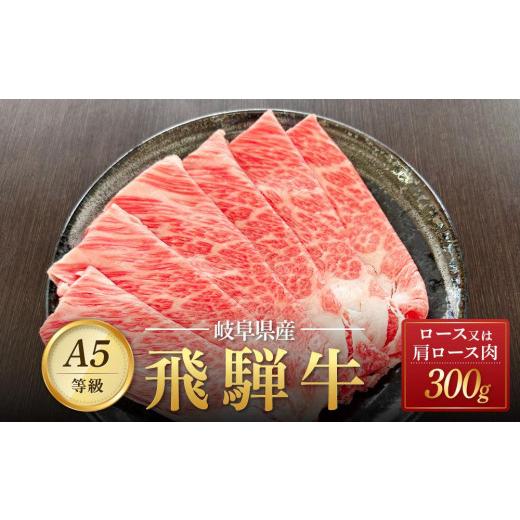 A5
等級

岐阜県産
飛騨牛

ロース又は
肩ロース肉
300g